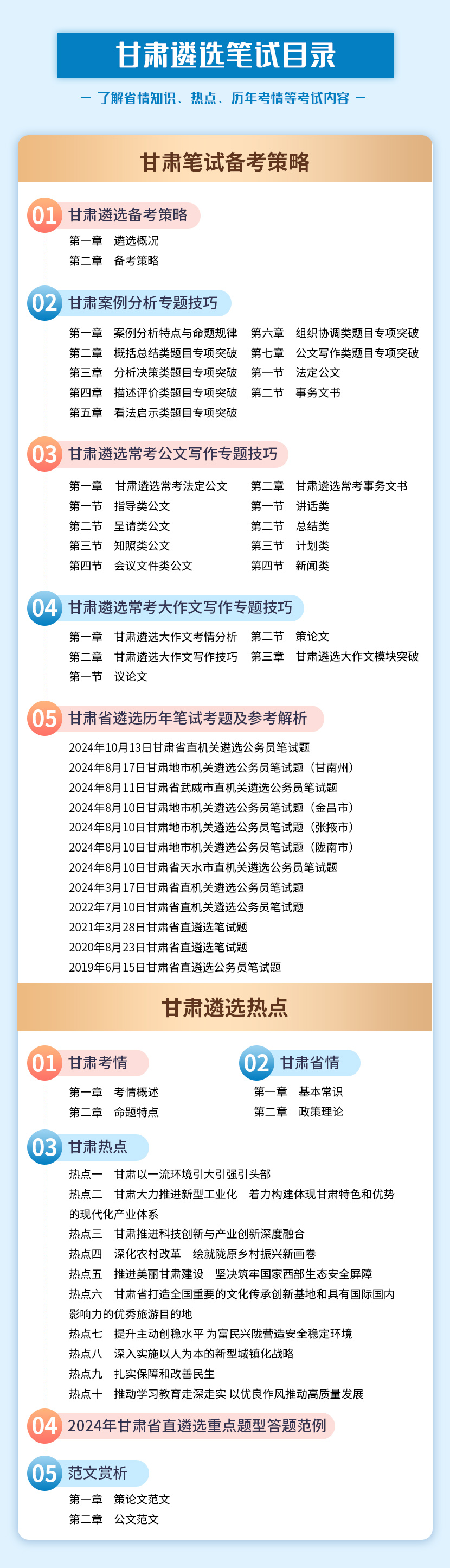 甘肃遴选笔试目录

— 了解省情知识、热点、历年考情等考试内容 —

甘肃笔试备考策略

01 甘肃遴选备考策略

第一章 遴选概况
第二章 备考策略

02 甘肃案例分析专题技巧

第一章 案例分析特点与命题规律
第二章 概括总结类题目专项突破
第三章 分析决策类题目专项突破
第四章 描述评价类题目专项突破
第五章 看法启示类题目专项突破
第六章 组织协调类题目专项突破
第七章 公文写作类题目专项突破
第一节 法定公文
第二节 事务文书

03 甘肃遴选常考公文写作专题技巧

第一章 甘肃遴选常考法定公文
第一节 指导类公文
第二节 呈请类公文
第三节 知照类公文
第四节 会议文件类公文
第二章 甘肃遴选常考事务文书
第一节 讲话类
第二节 总结类
第三节 计划类
第四节 新闻类

04 甘肃遴选常考大作文写作专题技巧

第一章 甘肃遴选大作文考情分析
第二章 甘肃遴选大作文写作技巧
第一节 议论文
第二节 策论文
第三章 甘肃遴选大作文模块突破

05 甘肃省遴选历年笔试考题及参考解析

2024年10月13日甘肃省直机关遴选公务员笔试题
2024年8月17日甘肃地市机关遴选公务员笔试题（甘南州）
2024年8月11日甘肃省武威市直机关遴选公务员笔试题
2024年8月10日甘肃地市机关遴选公务员笔试题（金昌市）
2024年8月10日甘肃地市机关遴选公务员笔试题（张掖市）
2024年8月10日甘肃地市机关遴选公务员笔试题（陇南市）
2024年8月10日甘肃省天水市直机关遴选公务员笔试题
2024年3月17日甘肃省直机关遴选公务员笔试题
2022年7月10日甘肃省直机关遴选公务员笔试题
2021年3月28日甘肃省直遴选笔试题
2020年8月23日甘肃省直遴选笔试题
2019年6月15日甘肃省直遴选公务员笔试题

甘肃遴选热点

01 甘肃考情

第一章 考情概述
第二章 命题特点

02 甘肃省情

第一章 基本常识
第二章 政策理论

03 甘肃热点

热点一 甘肃以一流环境引大引强引头部
热点二 甘肃大力推进新型工业化 着力构建体现甘肃特色和优势的现代化产业体系
热点三 甘肃推进科技创新与产业创新深度融合
热点四 深化农村改革 绘就陇原乡村振兴新画卷
热点五 推进美丽甘肃建设 坚决筑牢国家西部生态安全屏障
热点六 甘肃省打造全国重要的文化传承创新基地和具有国际国内影响力的优秀旅游目的地
热点七 提升主动创稳水平 为富民兴陇营造安全稳定环境
热点八 深入实施以人为本的新型城镇化战略
热点九 扎实保障和改善民生
热点十 推动学习教育走深走实 以优良作风推动高质量发展

04 2024年甘肃省直遴选重点题型答题范例

05 范文赏析

第一章 策论文范文
第二章 公文范文